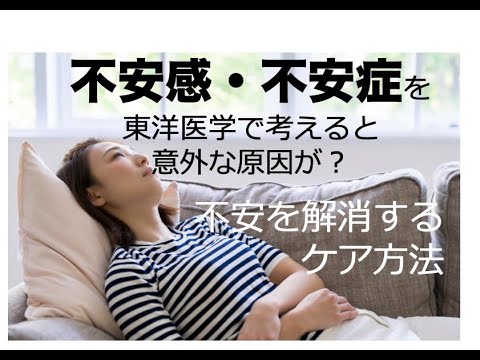 不安感・不安症を
東洋医学で考えると
意外な原因が？

不安を解消する
ケア方法